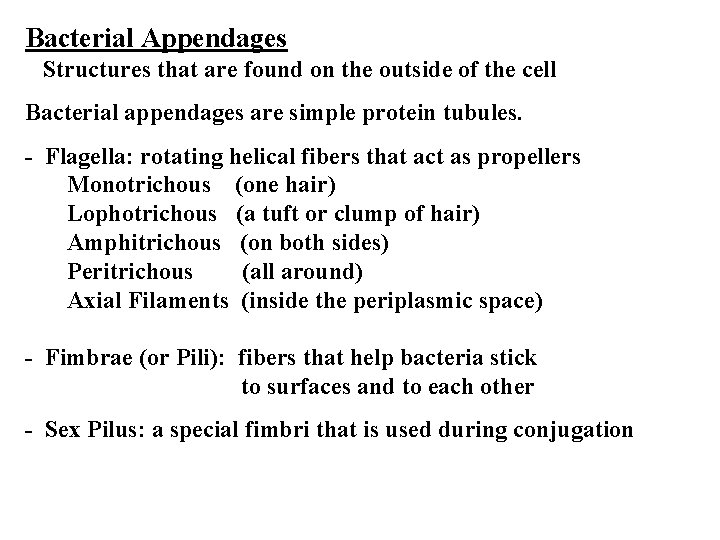 Bacterial Appendages
Structures that are found on the outside of the cell

Bacterial appendages are simple protein tubules.

- Flagella: rotating helical fibers that act as propellers
Monotrichous (one hair)
Lophotrichous (a tuft or clump of hair)
Amphitrichous (on both sides)
Peritrichous (all around)
Axial Filaments (inside the periplasmic space)

- Fimbrae (or Pili): fibers that help bacteria stick to surfaces and to each other

- Sex Pilus: a special fimbri that is used during conjugation